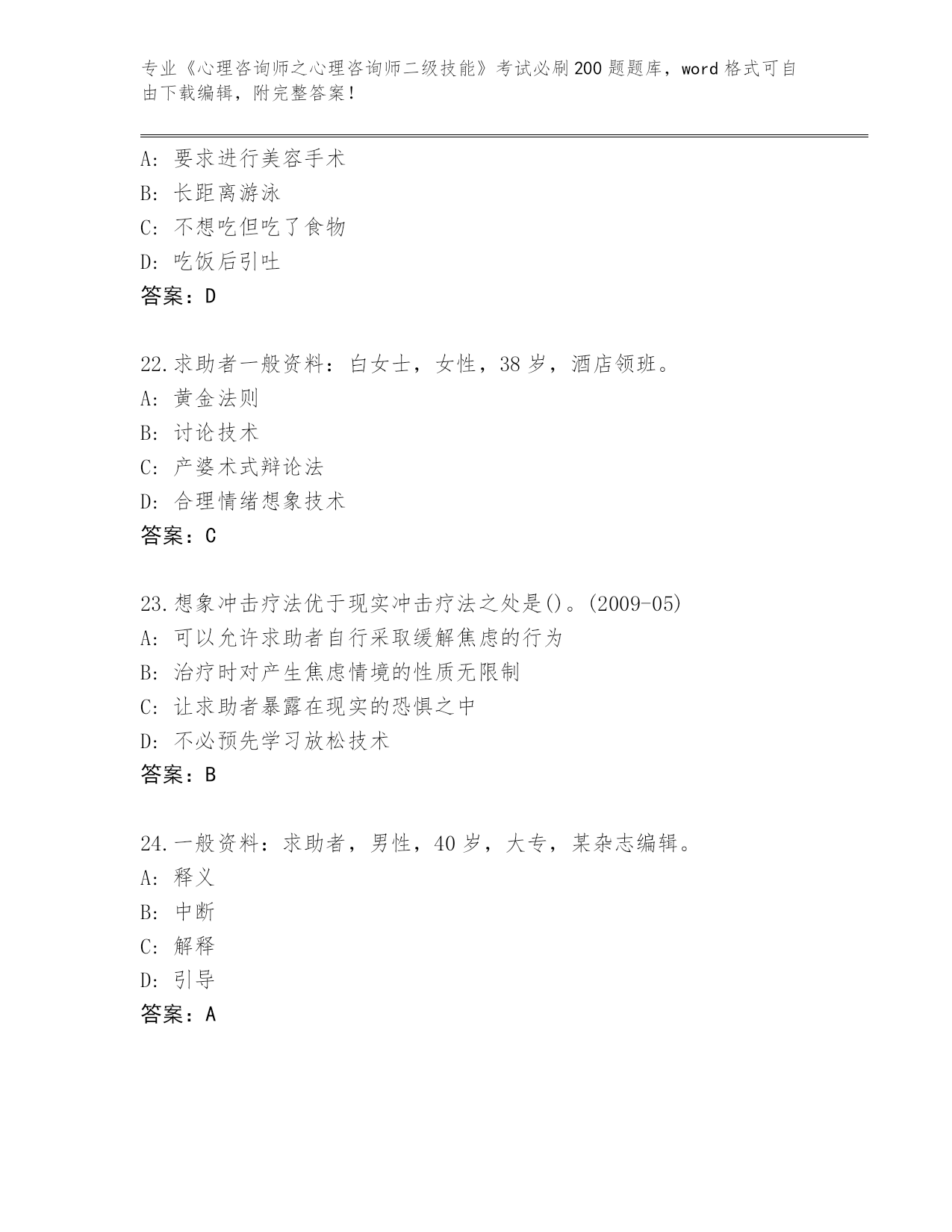 专业《心理咨询师之心理咨询师二级技能》考试必刷200题题库，word格式可自由下载编辑，附完整答案！

A：要求进行美容手术
B：长距离游泳
C：不想吃但吃了食物
D：吃饭后引吐
答案：D

22.求助者一般资料：白女士，女性，38岁，酒店领班。
A：黄金法则
B：讨论技术
C：产婆术式辩论法
D：合理情绪想象技术
答案：C

23.想象冲击疗法优于现实冲击疗法之处是()。(2009-05)
A：可以允许求助者自行采取缓解焦虑的行为
B：治疗时对产生焦虑情境的性质无限制
C：让求助者暴露在现实的恐惧之中
D：不必预先学习放松技术
答案：B

24.一般资料：求助者，男性，40岁，大专，某杂志编辑。
A：释义
B：中断
C：解释
D：引导
答案：A